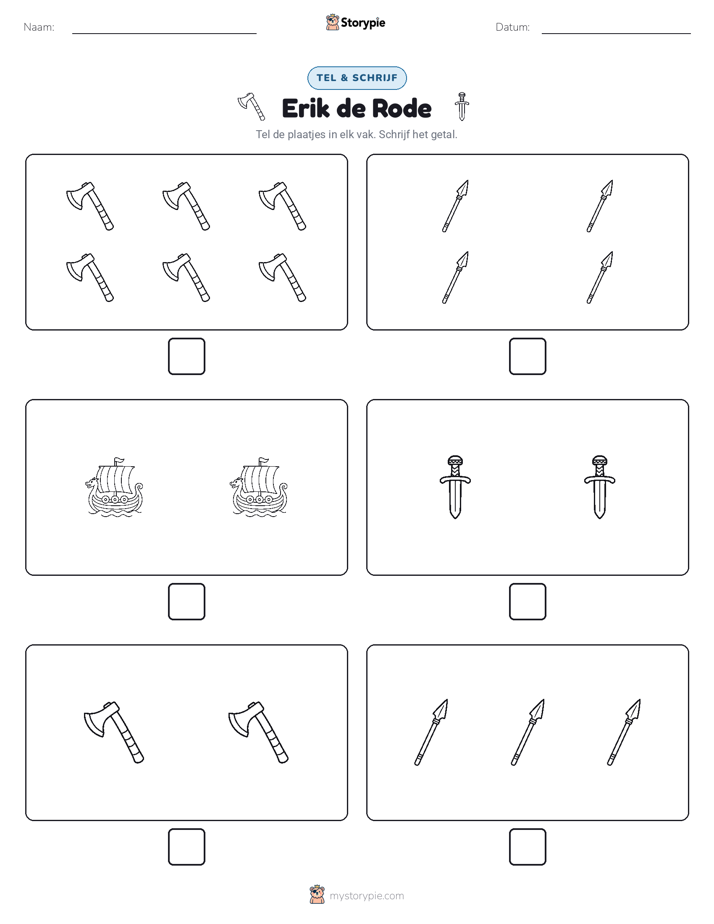 Naam: ____ Storypie Datum: ____

TEL & SCHRIJF

Erik de Rode

Tel de plaatjes in elk vak. Schrijf het getal.

☐

☐

☐

☐

☐

☐

mystorypie.com